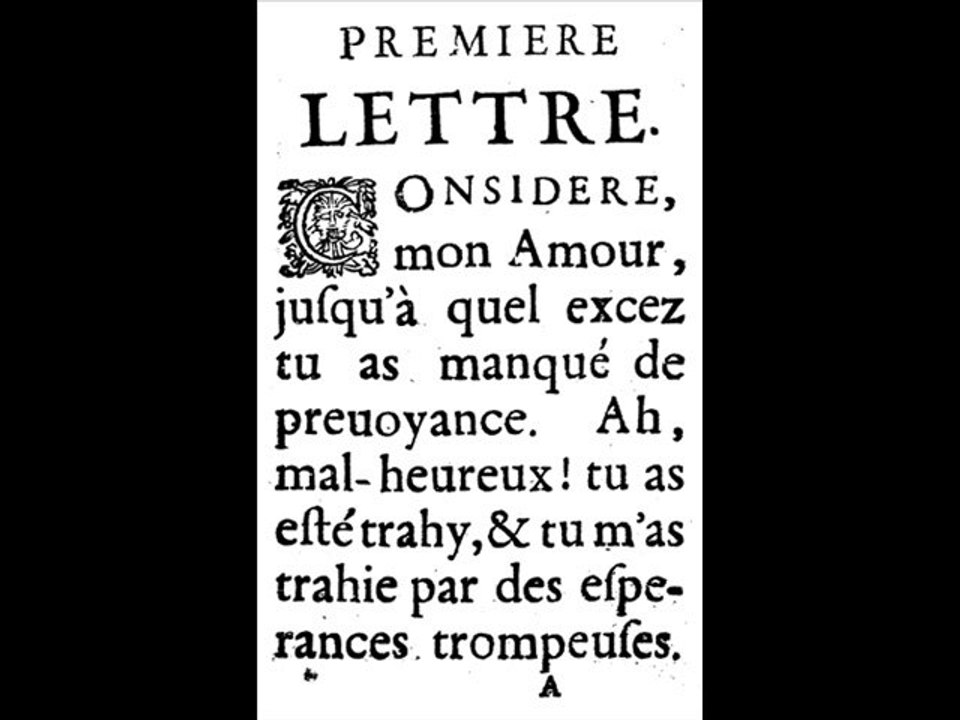 PREMIERE

LETTRE.

CONSIDERE, mon Amour, juſqu'à quel excez tu as manqué de preuoyance. Ah, mal-heureux! tu as eſté trahy, & tu m'as trahie par des eſperances trompeuſes.

A